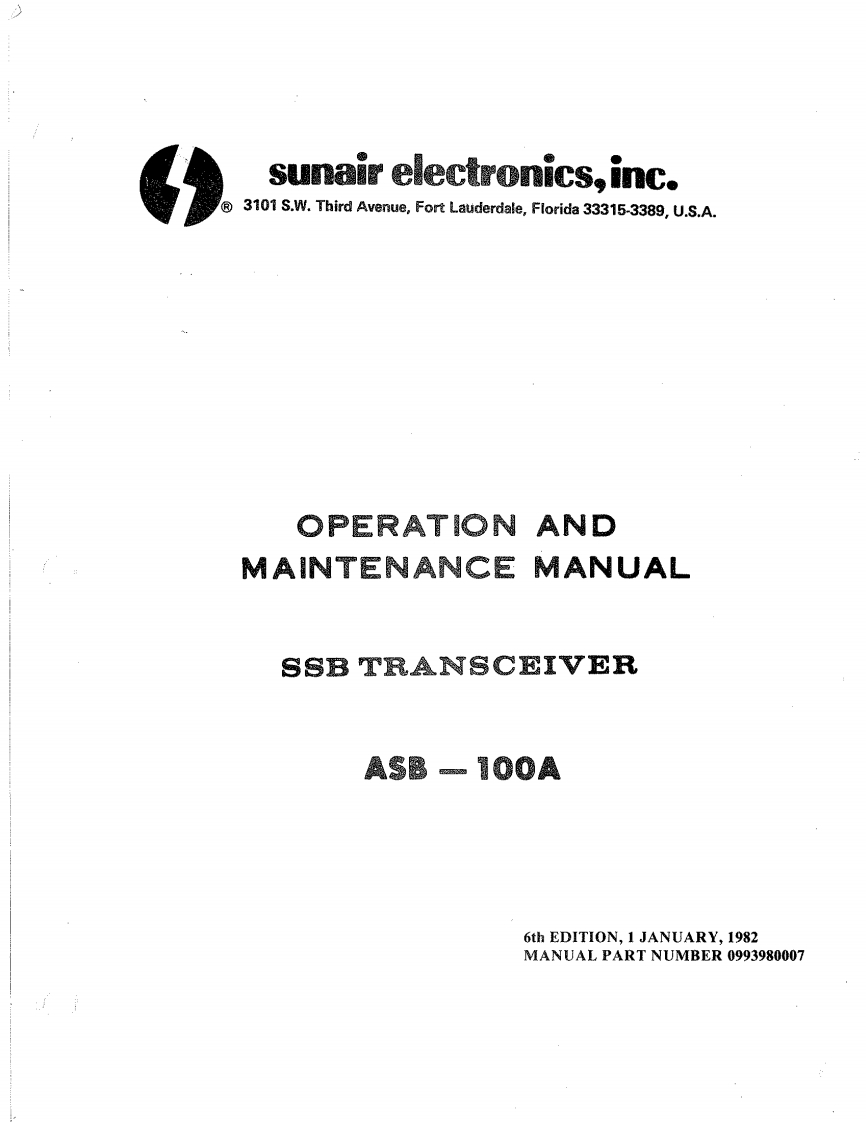 sunair electronics, inc.
® 3101 S.W. Third Avenue, Fort Lauderdale, Florida 33315-3389, U.S.A.

OPERATION AND MAINTENANCE MANUAL

SSB TRANSCEIVER

ASB — 100A

6th EDITION, 1 JANUARY, 1982
MANUAL PART NUMBER 0993980007